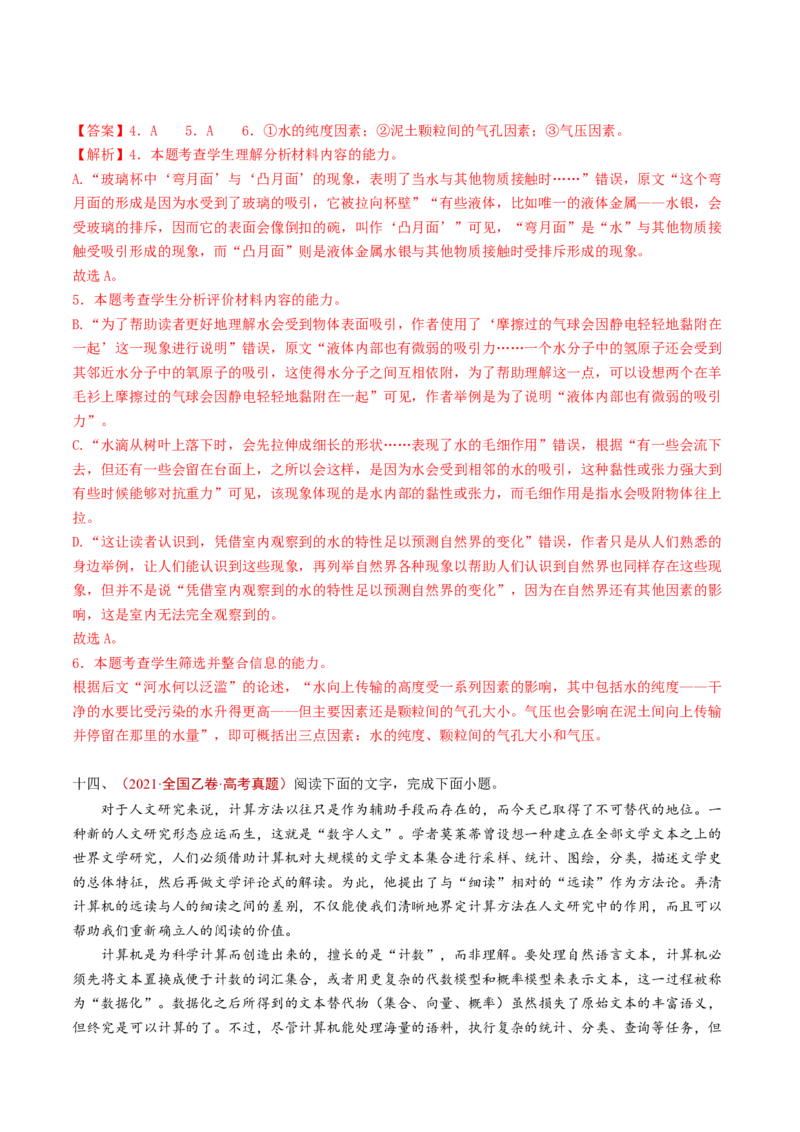 【答案】4．A　5．A　6．①水的纯度因素；②泥土颗粒间的气孔因素；③气压因素。

【解析】4．本题考查学生理解分析材料内容的能力。

A.“玻璃杯中‘弯月面’与‘凸月面’的现象，表明了当水与其他物质接触时……”错误，原文“这个弯月面的形成是因为水受到了玻璃的吸引，它被拉向杯壁”“有些液体，比如唯一的液体金属——水银，会受玻璃的排斥，因而它的表面会像倒扣的碗，叫作‘凸月面’”可见，“弯月面”是“水”与其他物质接触受吸引形成的现象，而“凸月面”则是液体金属水银与其他物质接触时受排斥形成的现象。

故选A。

5．本题考查学生分析评价材料内容的能力。

B.“为了帮助读者更好地理解水会受到物体表面吸引，作者使用了‘摩擦过的气球会因静电轻轻地黏附在一起’这一现象进行说明”错误，原文“液体内部也有微弱的吸引力……一个水分子中的氢原子还会受到其邻近水分子中的氧原子的吸引，这使得水分子之间互相依附，为了帮助理解这一点，可以设想两个在羊毛衫上摩擦过的气球会因静电轻轻地黏附在一起”可见，作者举例是为了说明“液体内部也有微弱的吸引力”。

C.“水滴从树叶上落下时，会先拉伸成细长的形状……表现了水的毛细作用”错误，根据“有一些会流下去，但还有一些会留在台面上，之所以会这样，是因为水会受到相邻的水的吸引，这种黏性或张力强大到有些时候能够对抗重力”可见，该现象体现的是水内部的黏性或张力，而毛细作用是指水会吸附物体往上拉。

D.“这让读者认识到，凭借室内观察到的水的特性足以预测自然界的变化”错误，作者只是从人们熟悉的身边举例，让人们能认识到这些现象，再列举自然界各种现象以帮助人们认识到自然界也同样存在这些现象，但并不是说“凭借室内观察到的水的特性足以预测自然界的变化”，因为在自然界还有其他因素的影响，这是室内无法完全观察到的。

故选A。

6．本题考查学生筛选并整合信息的能力。

根据后文“河水何以泛滥”的论述，“水向上传输的高度受一系列因素的影响，其中包括水的纯度——干净的水要比受污染的水升得更高——但主要因素还是颗粒间的气孔大小。气压也会影响在泥土间向上传输并停留在那里的水量”，即可概括出三点因素：水的纯度、颗粒间的气孔大小和气压。

十四、（2021·全国乙卷·高考真题）阅读下面的文字，完成下面小题。

对于人文研究来说，计算方法以往只是作为辅助手段而存在的，而今天已取得了不可替代的地位。一种新的人文研究形态应运而生，这就是“数字人文”。学者莫莱蒂曾设想一种建立在全部文学文本之上的世界文学研究，人们必须借助计算机对大规模的文学文本集合进行采样、统计、图绘，分类，描述文学史的总体特征，然后再做文学评论式的解读。为此，他提出了与“细读”相对的“远读”作为方法论。弄清计算机的远读与人的细读之间的差别，不仅能使我们清晰地界定计算方法在人文研究中的作用，而且可以帮助我们重新确立人的阅读的价值。

计算机是为科学计算而创造出来的，擅长的是“计数”，而非理解。要处理自然语言文本，计算机必须先将文本置换成便于计数的词汇集合，或者用更复杂的代数模型和概率模型来表示文本，这一过程被称为“数据化”。数据化之后所得到的文本替代物（集合、向量、概率）虽然损失了原始文本的丰富语义，但终究是可以计算的了。不过，尽管计算机能处理海量的语料，执行复杂的统计、分类、查询等任务，但